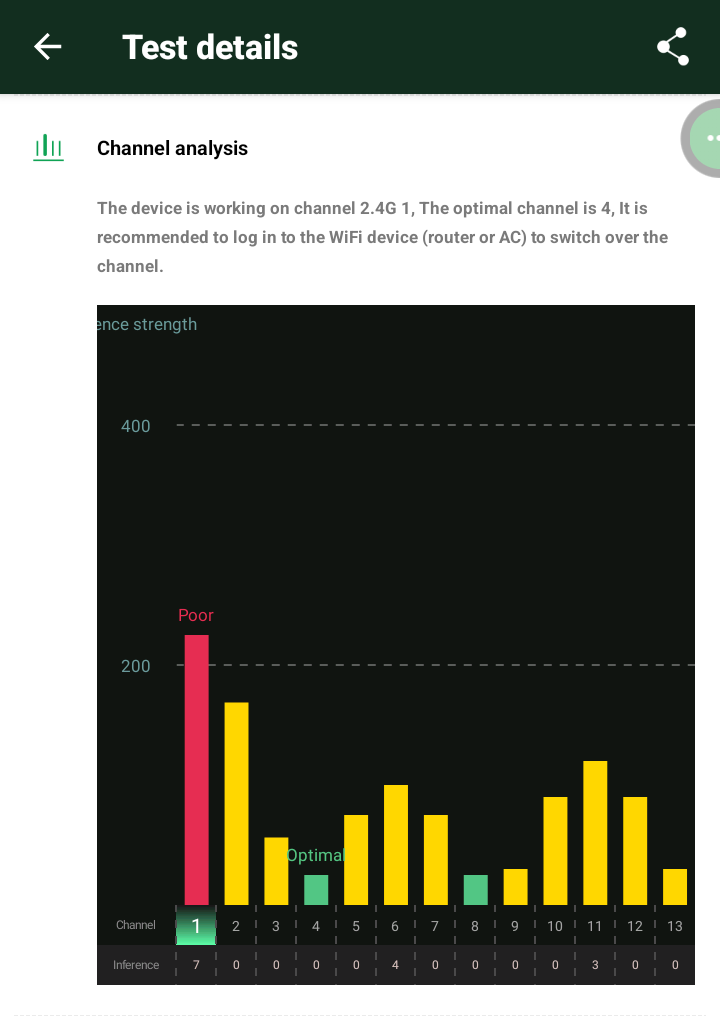 Test details

Channel analysis

The device is working on channel 2.4G 1, The optimal channel is 4, It is recommended to log in to the WiFi device (router or AC) to switch over the channel.

ence strength

400

200

Poor

Optimal

| Channel | 1 | 2 | 3 | 4 | 5 | 6 | 7 | 8 | 9 | 10 | 11 | 12 | 13 |
|---|---|---|---|---|---|---|---|---|---|---|---|---|---|
| Inference | 7 | 0 | 0 | 0 | 0 | 4 | 0 | 0 | 0 | 0 | 3 | 0 | 0 |